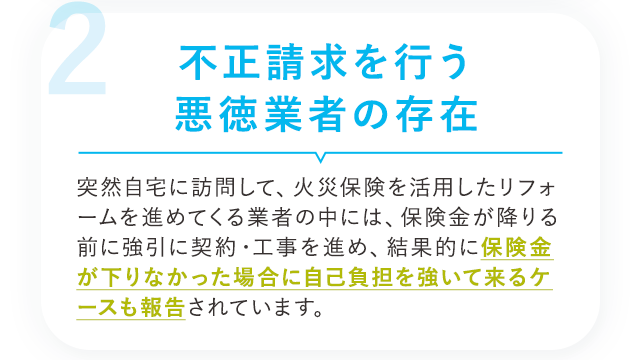 2

不正請求を行う
悪徳業者の存在

突然自宅に訪問して、火災保険を活用したリフォームを進めてくる業者の中には、保険金が降りる前に強引に契約・工事を進め、結果的に保険金が下りなかった場合に自己負担を強いて来るケースも報告されています。